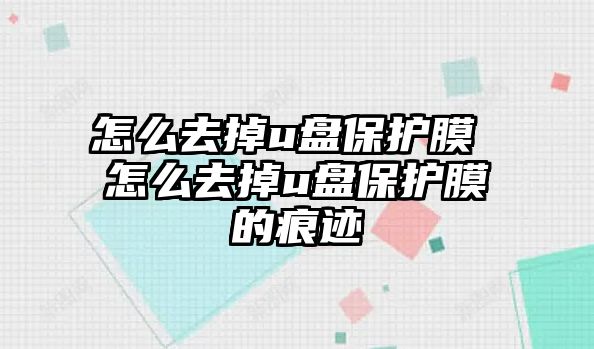 怎么去掉u盘保护膜 怎么去掉u盘保护膜的痕迹